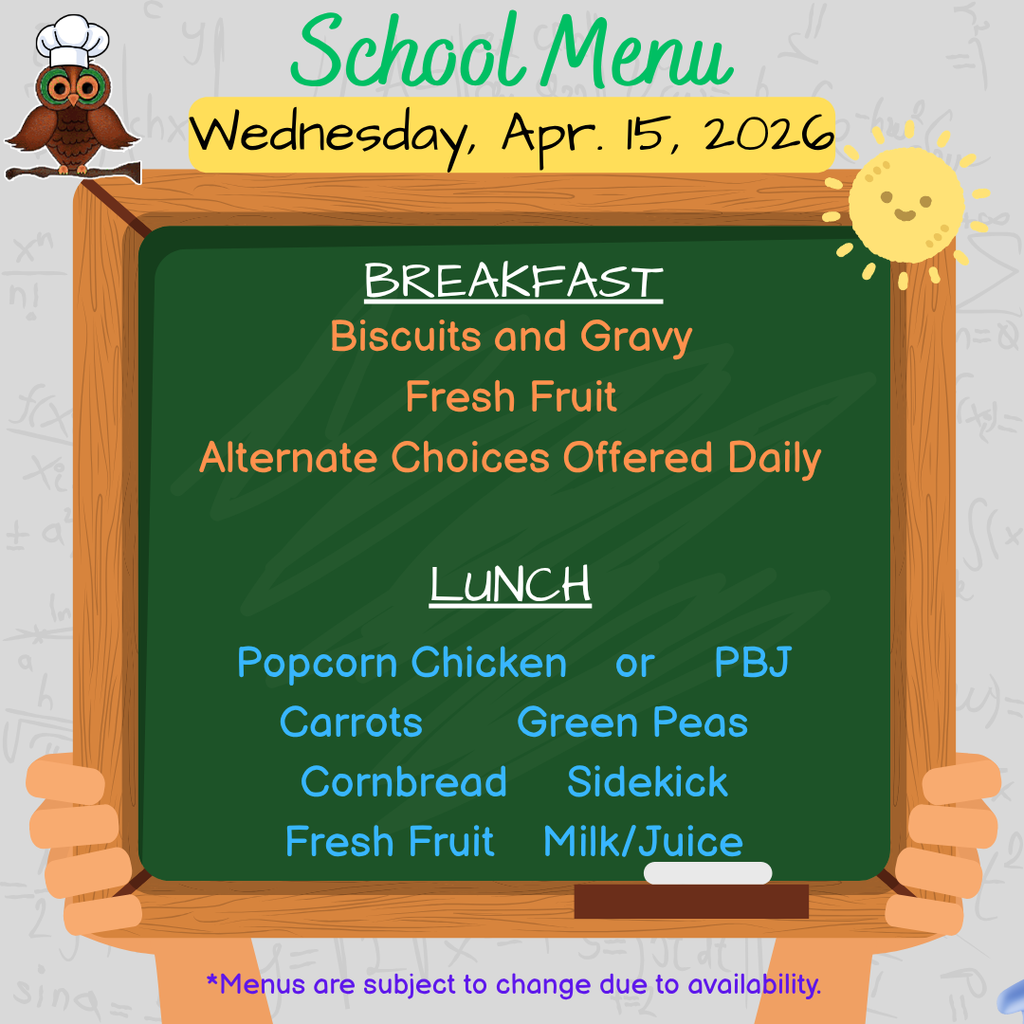 School Menu

Wednesday, Apr. 15, 2026

BREAKFAST
Biscuits and Gravy
Fresh Fruit
Alternate Choices Offered Daily

LUNCH
Popcorn Chicken or PBJ
Carrots Green Peas
Cornbread Sidekick
Fresh Fruit Milk/Juice

*Menus are subject to change due to availability.